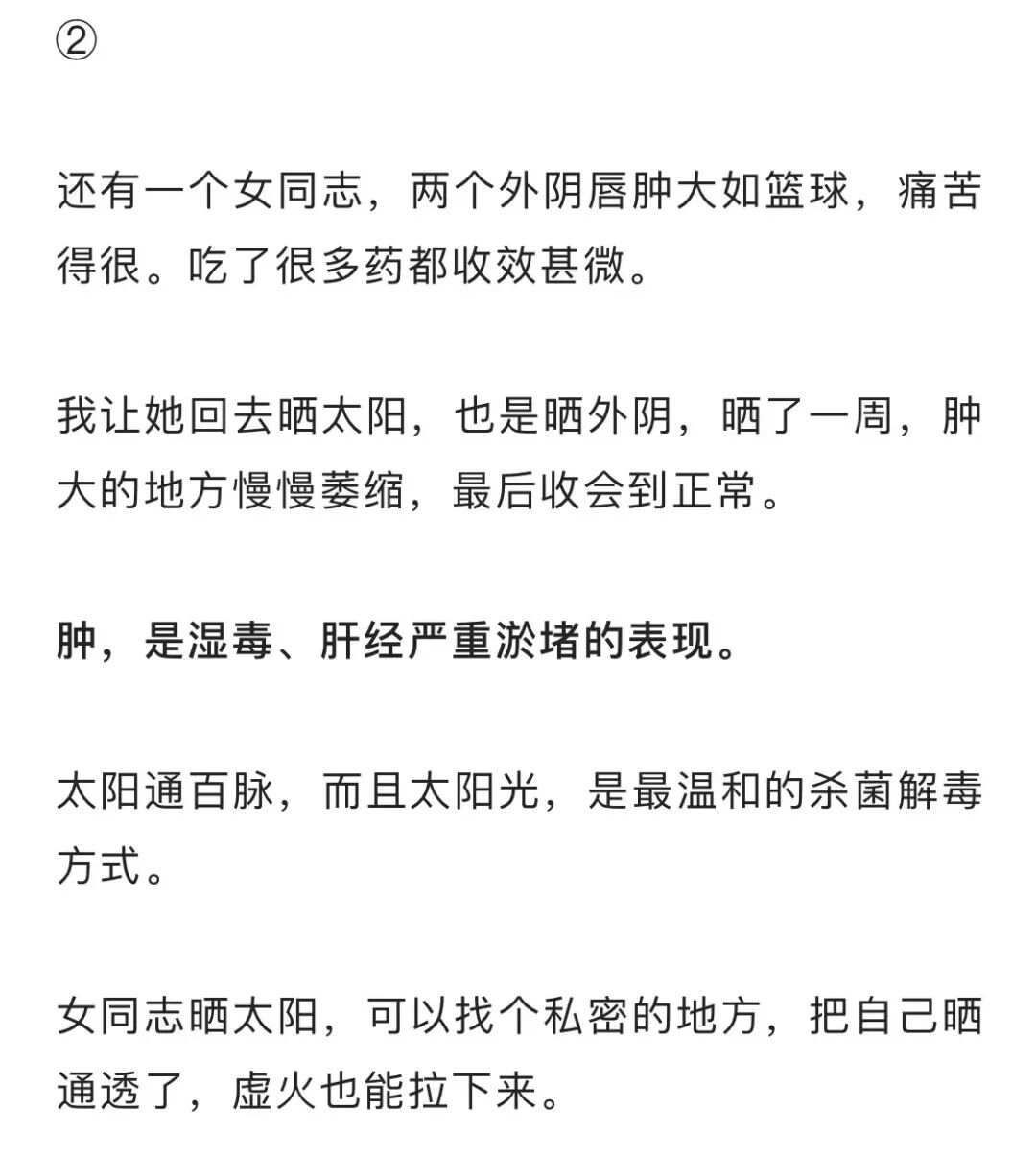 ②

还有一个女同志，两个外阴唇肿大如篮球，痛苦得很。吃了很多药都收效甚微。

我让她回去晒太阳，也是晒外阴，晒了一周，肿大的地方慢慢萎缩，最后收会到正常。

肿，是湿毒、肝经严重淤堵的表现。

太阳通百脉，而且太阳光，是最温和的杀菌解毒方式。

女同志晒太阳，可以找个私密的地方，把自己晒通透了，虚火也能拉下来。